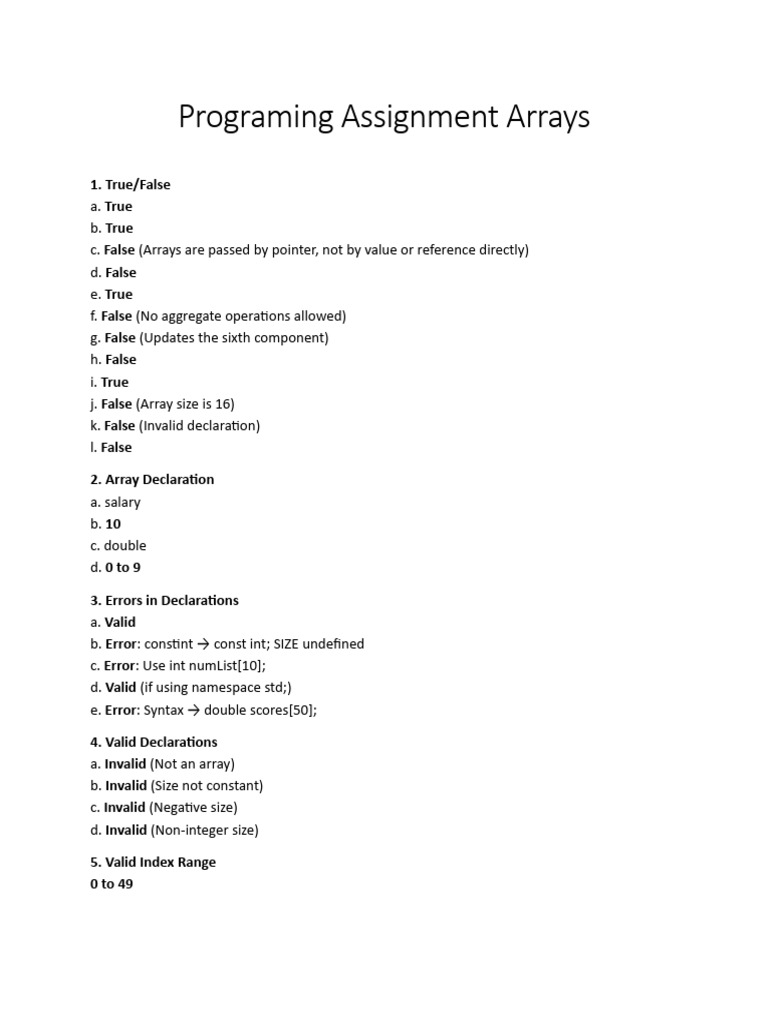 Programing Assignment Arrays

1. True/False
a. True
b. True
c. False (Arrays are passed by pointer, not by value or reference directly)
d. False
e. True
f. False (No aggregate operations allowed)
g. False (Updates the sixth component)
h. False
i. True
j. False (Array size is 16)
k. False (Invalid declaration)
l. False

2. Array Declaration
a. salary
b. 10
c. double
d. 0 to 9

3. Errors in Declarations
a. Valid
b. Error: constint → const int; SIZE undefined
c. Error: Use int numList[10];
d. Valid (if using namespace std;)
e. Error: Syntax → double scores[50];

4. Valid Declarations
a. Invalid (Not an array)
b. Invalid (Size not constant)
c. Invalid (Negative size)
d. Invalid (Non-integer size)

5. Valid Index Range
0 to 49